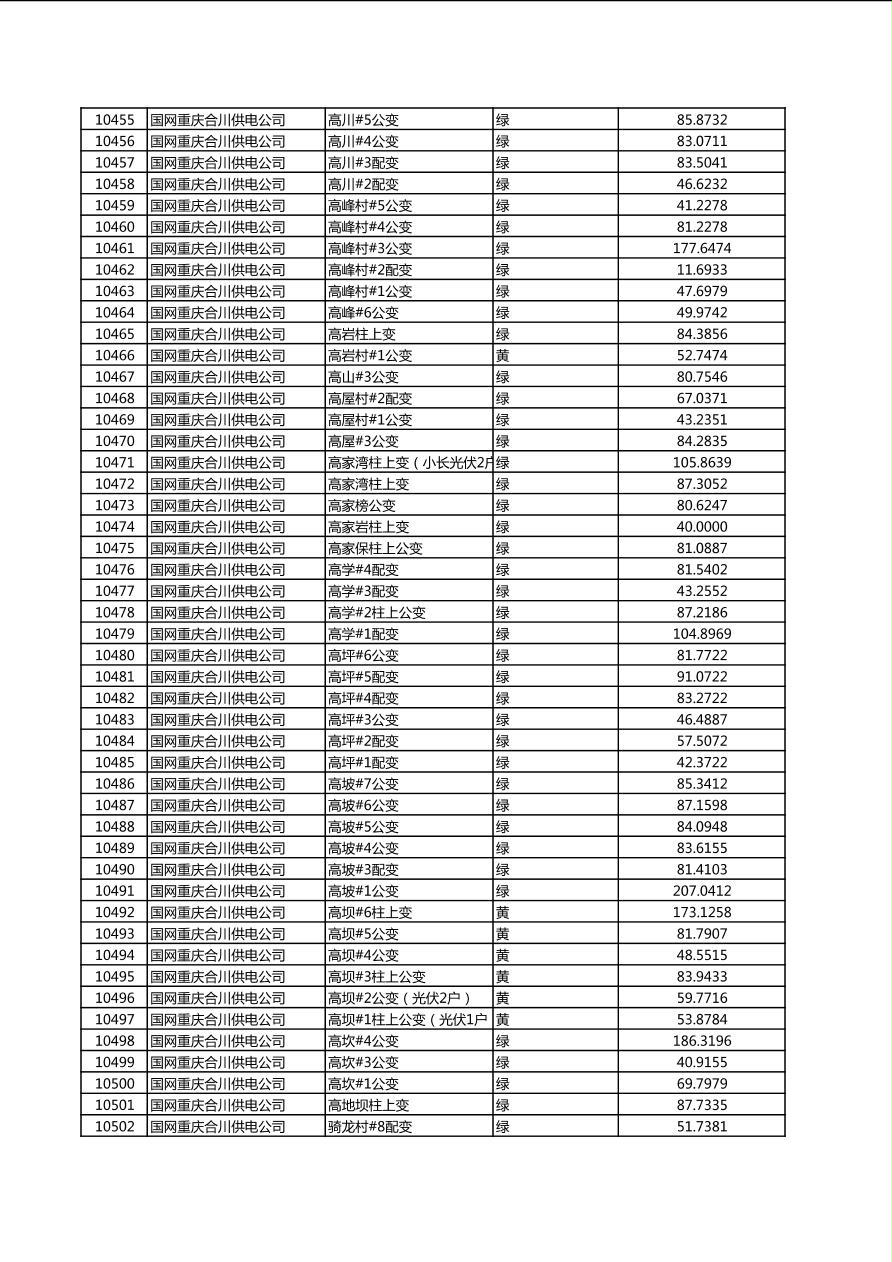 | 10455 | 国网重庆合川供电公司 | 高川#5公变 | 绿 | 85.8732 |
|---|---|---|---|---|
| 10456 | 国网重庆合川供电公司 | 高川#4公变 | 绿 | 83.0711 |
| 10457 | 国网重庆合川供电公司 | 高川#3配变 | 绿 | 83.5041 |
| 10458 | 国网重庆合川供电公司 | 高川#2配变 | 绿 | 46.6232 |
| 10459 | 国网重庆合川供电公司 | 高峰村#5公变 | 绿 | 41.2278 |
| 10460 | 国网重庆合川供电公司 | 高峰村#4公变 | 绿 | 81.2278 |
| 10461 | 国网重庆合川供电公司 | 高峰村#3公变 | 绿 | 177.6474 |
| 10462 | 国网重庆合川供电公司 | 高峰村#2配变 | 绿 | 11.6933 |
| 10463 | 国网重庆合川供电公司 | 高峰村#1公变 | 绿 | 47.6979 |
| 10464 | 国网重庆合川供电公司 | 高峰#6公变 | 绿 | 49.9742 |
| 10465 | 国网重庆合川供电公司 | 高岩柱上变 | 绿 | 84.3856 |
| 10466 | 国网重庆合川供电公司 | 高岩村#1公变 | 黄 | 52.7474 |
| 10467 | 国网重庆合川供电公司 | 高山#3公变 | 绿 | 80.7546 |
| 10468 | 国网重庆合川供电公司 | 高屋村#2配变 | 绿 | 67.0371 |
| 10469 | 国网重庆合川供电公司 | 高屋村#1公变 | 绿 | 43.2351 |
| 10470 | 国网重庆合川供电公司 | 高屋#3公变 | 绿 | 84.2835 |
| 10471 | 国网重庆合川供电公司 | 高家湾柱上变（小长光伏2户 | 绿 | 105.8639 |
| 10472 | 国网重庆合川供电公司 | 高家湾柱上变 | 绿 | 87.3052 |
| 10473 | 国网重庆合川供电公司 | 高家榜公变 | 绿 | 80.6247 |
| 10474 | 国网重庆合川供电公司 | 高家岩柱上变 | 绿 | 40.0000 |
| 10475 | 国网重庆合川供电公司 | 高家保柱上公变 | 绿 | 81.0887 |
| 10476 | 国网重庆合川供电公司 | 高学#4配变 | 绿 | 81.5402 |
| 10477 | 国网重庆合川供电公司 | 高学#3配变 | 绿 | 43.2552 |
| 10478 | 国网重庆合川供电公司 | 高学#2柱上公变 | 绿 | 87.2186 |
| 10479 | 国网重庆合川供电公司 | 高学#1配变 | 绿 | 104.8969 |
| 10480 | 国网重庆合川供电公司 | 高坪#6公变 | 绿 | 81.7722 |
| 10481 | 国网重庆合川供电公司 | 高坪#5配变 | 绿 | 91.0722 |
| 10482 | 国网重庆合川供电公司 | 高坪#4配变 | 绿 | 83.2722 |
| 10483 | 国网重庆合川供电公司 | 高坪#3公变 | 绿 | 46.4887 |
| 10484 | 国网重庆合川供电公司 | 高坪#2配变 | 绿 | 57.5072 |
| 10485 | 国网重庆合川供电公司 | 高坪#1配变 | 绿 | 42.3722 |
| 10486 | 国网重庆合川供电公司 | 高坡#7公变 | 绿 | 85.3412 |
| 10487 | 国网重庆合川供电公司 | 高坡#6公变 | 绿 | 87.1598 |
| 10488 | 国网重庆合川供电公司 | 高坡#5公变 | 绿 | 84.0948 |
| 10489 | 国网重庆合川供电公司 | 高坡#4公变 | 绿 | 83.6155 |
| 10490 | 国网重庆合川供电公司 | 高坡#3配变 | 绿 | 81.4103 |
| 10491 | 国网重庆合川供电公司 | 高坡#1公变 | 绿 | 207.0412 |
| 10492 | 国网重庆合川供电公司 | 高坝#6柱上变 | 黄 | 173.1258 |
| 10493 | 国网重庆合川供电公司 | 高坝#5公变 | 黄 | 81.7907 |
| 10494 | 国网重庆合川供电公司 | 高坝#4公变 | 黄 | 48.5515 |
| 10495 | 国网重庆合川供电公司 | 高坝#3柱上公变 | 黄 | 83.9433 |
| 10496 | 国网重庆合川供电公司 | 高坝#2公变（光伏2户） | 黄 | 59.7716 |
| 10497 | 国网重庆合川供电公司 | 高坝#1柱上公变（光伏1户 | 黄 | 53.8784 |
| 10498 | 国网重庆合川供电公司 | 高坎#4公变 | 绿 | 186.3196 |
| 10499 | 国网重庆合川供电公司 | 高坎#3公变 | 绿 | 40.9155 |
| 10500 | 国网重庆合川供电公司 | 高坎#1公变 | 绿 | 69.7979 |
| 10501 | 国网重庆合川供电公司 | 高地坝柱上变 | 绿 | 87.7335 |
| 10502 | 国网重庆合川供电公司 | 骑龙村#8配变 | 绿 | 51.7381 |